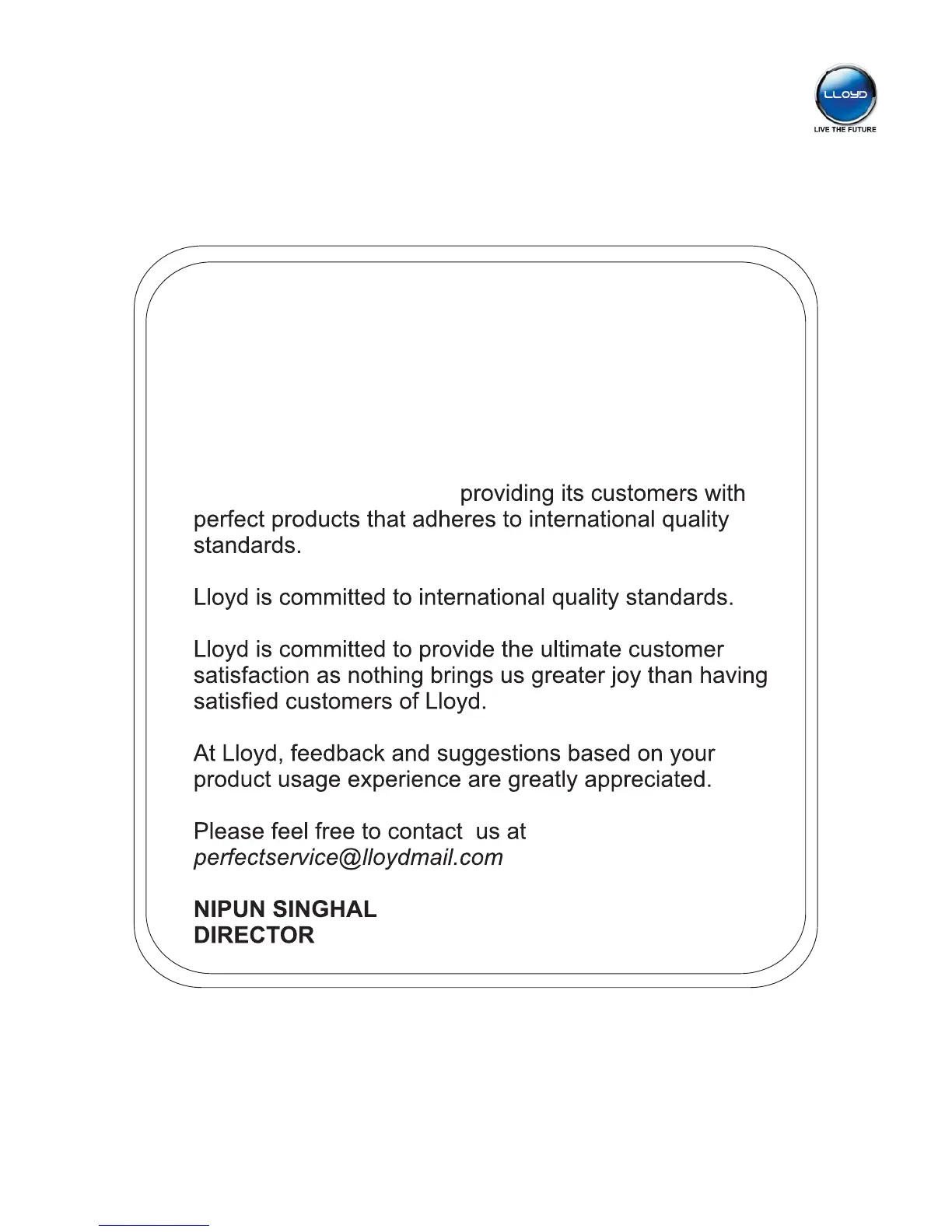 LLOYD
LIVE THE FUTURE

providing its customers with perfect products that adheres to international quality standards.

Lloyd is committed to international quality standards.

Lloyd is committed to provide the ultimate customer satisfaction as nothing brings us greater joy than having satisfied customers of Lloyd.

At Lloyd, feedback and suggestions based on your product usage experience are greatly appreciated.

Please feel free to contact us at
perfectservice@lloydmail.com

NIPUN SINGHAL
DIRECTOR